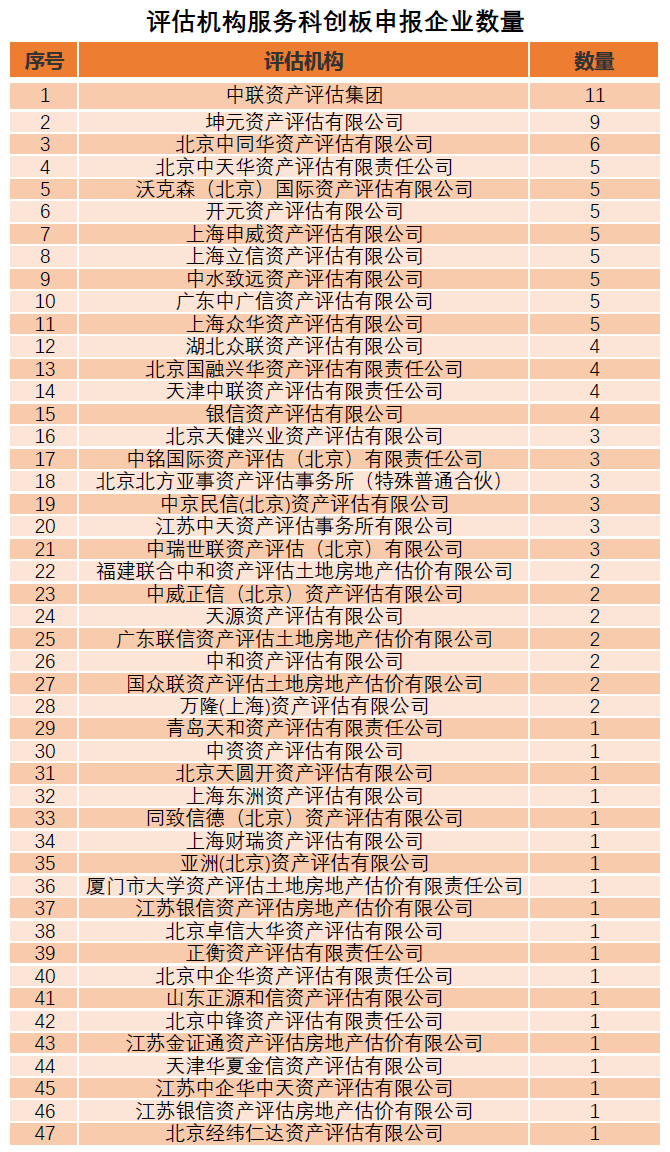 评估机构服务科创板申报企业数量

| 序号 | 评估机构 | 数量 |
|---|---|---|
| 1 | 中联资产评估集团 | 11 |
| 2 | 坤元资产评估有限公司 | 9 |
| 3 | 北京中同华资产评估有限公司 | 6 |
| 4 | 北京中天华资产评估有限责任公司 | 5 |
| 5 | 沃克森（北京）国际资产评估有限公司 | 5 |
| 6 | 开元资产评估有限公司 | 5 |
| 7 | 上海申威资产评估有限公司 | 5 |
| 8 | 上海立信资产评估有限公司 | 5 |
| 9 | 中水致远资产评估有限公司 | 5 |
| 10 | 广东中广信资产评估有限公司 | 5 |
| 11 | 上海众华资产评估有限公司 | 5 |
| 12 | 湖北众联资产评估有限公司 | 4 |
| 13 | 北京国融兴华资产评估有限责任公司 | 4 |
| 14 | 天津中联资产评估有限责任公司 | 4 |
| 15 | 银信资产评估有限公司 | 4 |
| 16 | 北京天健兴业资产评估有限公司 | 3 |
| 17 | 中铭国际资产评估（北京）有限责任公司 | 3 |
| 18 | 北京北方亚事资产评估事务所（特殊普通合伙） | 3 |
| 19 | 中京民信(北京)资产评估有限公司 | 3 |
| 20 | 江苏中天资产评估事务所有限公司 | 3 |
| 21 | 中瑞世联资产评估（北京）有限公司 | 3 |
| 22 | 福建联合中和资产评估土地房地产估价有限公司 | 2 |
| 23 | 中威正信（北京）资产评估有限公司 | 2 |
| 24 | 天源资产评估有限公司 | 2 |
| 25 | 广东联信资产评估土地房地产估价有限公司 | 2 |
| 26 | 中和资产评估有限公司 | 2 |
| 27 | 国众联资产评估土地房地产估价有限公司 | 2 |
| 28 | 万隆(上海)资产评估有限公司 | 2 |
| 29 | 青岛天和资产评估有限责任公司 | 1 |
| 30 | 中资资产评估有限公司 | 1 |
| 31 | 北京天圆开资产评估有限公司 | 1 |
| 32 | 上海东洲资产评估有限公司 | 1 |
| 33 | 同致信德（北京）资产评估有限公司 | 1 |
| 34 | 上海财瑞资产评估有限公司 | 1 |
| 35 | 亚洲(北京)资产评估有限公司 | 1 |
| 36 | 厦门市大学资产评估土地房地产估价有限责任公司 | 1 |
| 37 | 江苏银信资产评估房地产估价有限公司 | 1 |
| 38 | 北京卓信大华资产评估有限公司 | 1 |
| 39 | 正衡资产评估有限责任公司 | 1 |
| 40 | 北京中企华资产评估有限责任公司 | 1 |
| 41 | 山东正源和信资产评估有限公司 | 1 |
| 42 | 北京中锋资产评估有限责任公司 | 1 |
| 43 | 江苏金证通资产评估房地产估价有限公司 | 1 |
| 44 | 天津华夏金信资产评估有限公司 | 1 |
| 45 | 江苏中企华中天资产评估有限公司 | 1 |
| 46 | 江苏银信资产评估房地产估价有限公司 | 1 |
| 47 | 北京经纬仁达资产评估有限公司 | 1 |